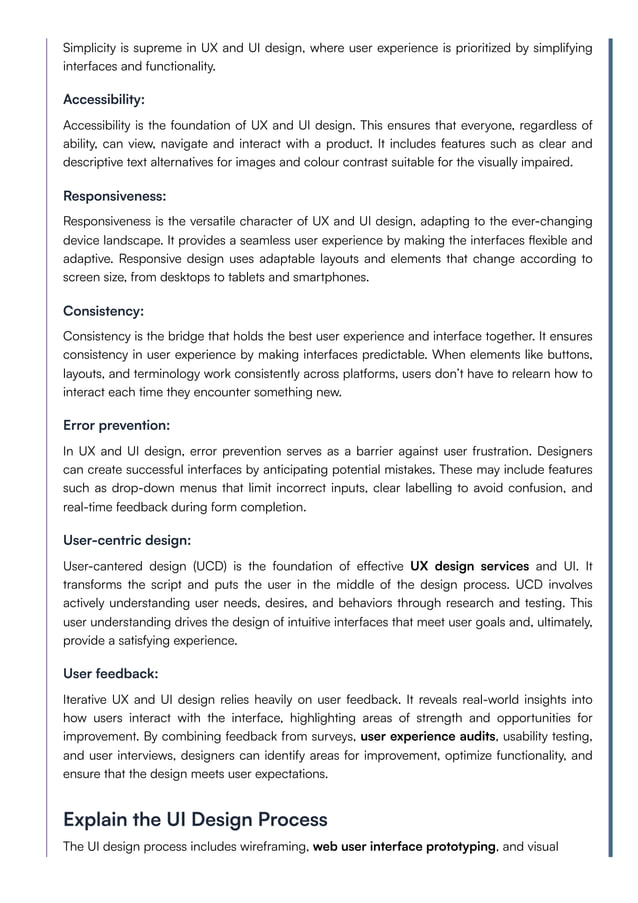 Simplicity is supreme in UX and UI design, where user experience is prioritized by simplifying interfaces and functionality.

Accessibility:

Accessibility is the foundation of UX and UI design. This ensures that everyone, regardless of ability, can view, navigate and interact with a product. It includes features such as clear and descriptive text alternatives for images and colour contrast suitable for the visually impaired.

Responsiveness:

Responsiveness is the versatile character of UX and UI design, adapting to the ever-changing device landscape. It provides a seamless user experience by making the interfaces flexible and adaptive. Responsive design uses adaptable layouts and elements that change according to screen size, from desktops to tablets and smartphones.

Consistency:

Consistency is the bridge that holds the best user experience and interface together. It ensures consistency in user experience by making interfaces predictable. When elements like buttons, layouts, and terminology work consistently across platforms, users don't have to relearn how to interact each time they encounter something new.

Error prevention:

In UX and UI design, error prevention serves as a barrier against user frustration. Designers can create successful interfaces by anticipating potential mistakes. These may include features such as drop-down menus that limit incorrect inputs, clear labelling to avoid confusion, and real-time feedback during form completion.

User-centric design:

User-cantered design (UCD) is the foundation of effective UX design services and UI. It transforms the script and puts the user in the middle of the design process. UCD involves actively understanding user needs, desires, and behaviors through research and testing. This user understanding drives the design of intuitive interfaces that meet user goals and, ultimately, provide a satisfying experience.

User feedback:

Iterative UX and UI design relies heavily on user feedback. It reveals real-world insights into how users interact with the interface, highlighting areas of strength and opportunities for improvement. By combining feedback from surveys, user experience audits, usability testing, and user interviews, designers can identify areas for improvement, optimize functionality, and ensure that the design meets user expectations.

Explain the UI Design Process

The UI design process includes wireframing, web user interface prototyping, and visual